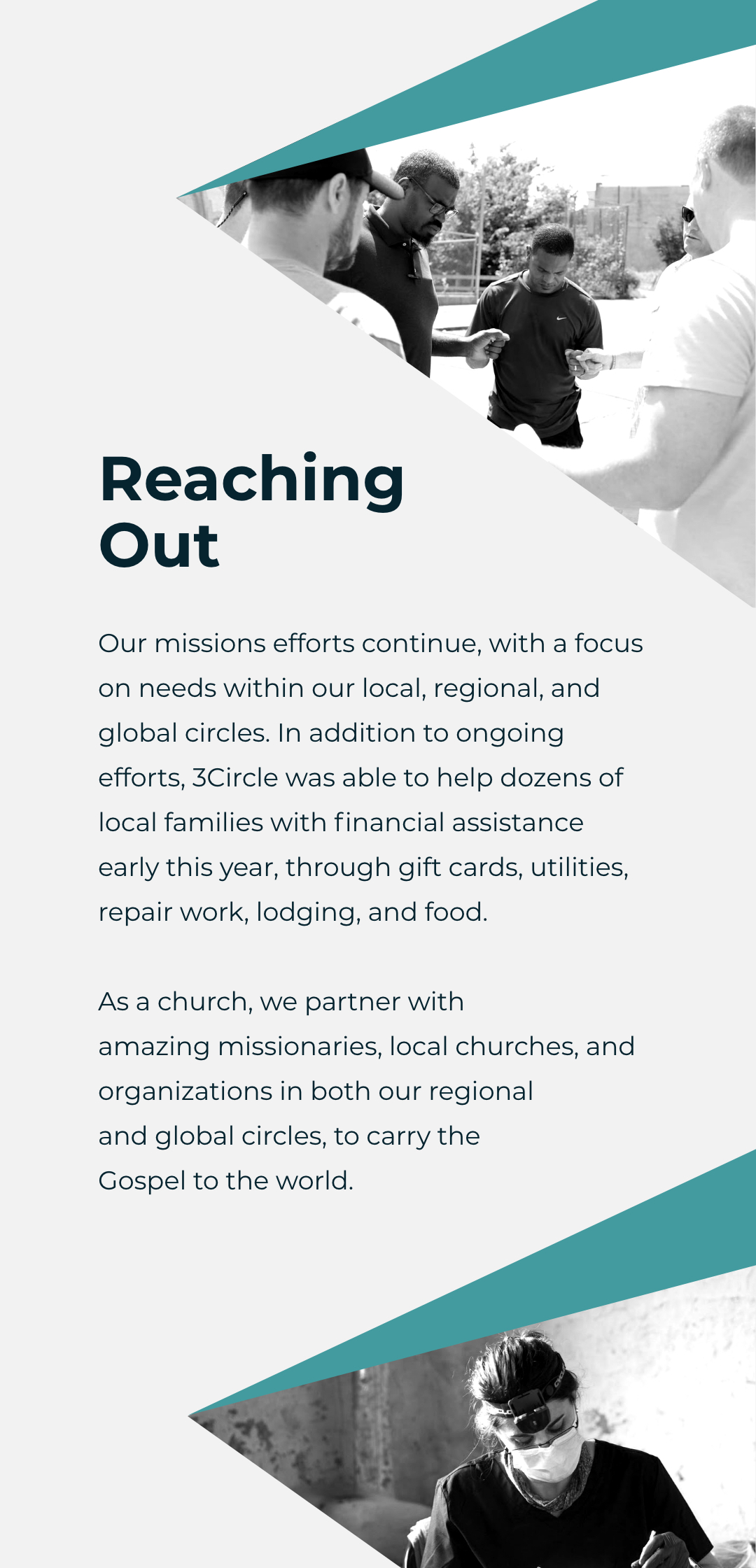 Reaching Out

Our missions efforts continue, with a focus on needs within our local, regional, and global circles. In addition to ongoing efforts, 3Circle was able to help dozens of local families with financial assistance early this year, through gift cards, utilities, repair work, lodging, and food.

As a church, we partner with amazing missionaries, local churches, and organizations in both our regional and global circles, to carry the Gospel to the world.